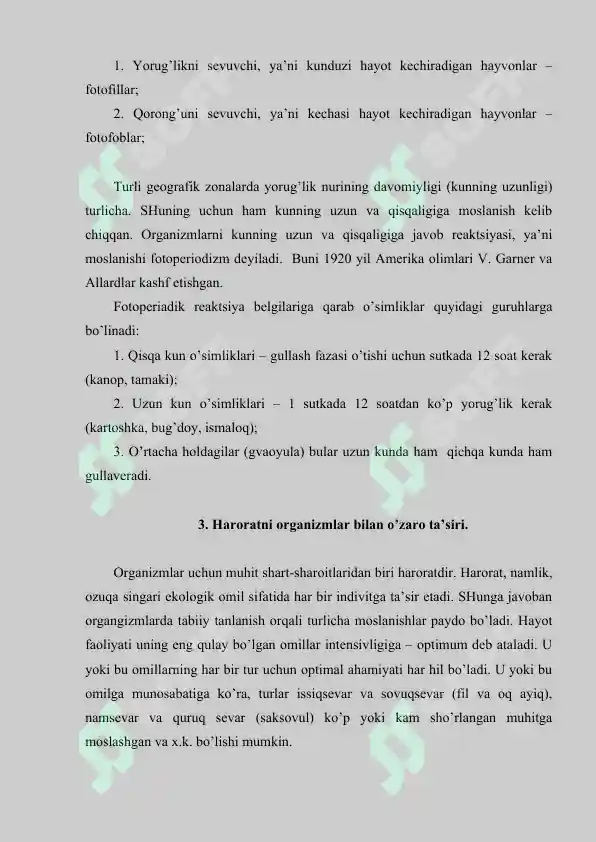 1. Yorug'likni sevuvchi, ya'ni kunduzi hayot kechiradigan hayvonlar – fotofillar;

2. Qorong'uni sevuvchi, ya'ni kechasi hayot kechiradigan hayvonlar – fotofoblar;

Turli geografik zonalarda yorug'lik nurining davomiyligi (kunning uzunligi) turlicha. SHuning uchun ham kunning uzun va qisqaligiga moslanish kelib chiqqan. Organizmlarni kunning uzun va qisqaligiga javob reaktsiyasi, ya'ni moslanishi fotoperiodizm deyiladi. Buni 1920 yil Amerika olimlari V. Garner va Allardlar kashf etishgan.

Fotoperiadik reaktsiya belgilariga qarab o'simliklar quyidagi guruhlarga bo'linadi:

1. Qisqa kun o'simliklari – gullash fazasi o'tishi uchun sutkada 12 soat kerak (kanop, tamaki);

2. Uzun kun o'simliklari – 1 sutkada 12 soatdan ko'p yorug'lik kerak (kartoshka, bug'doy, ismaloq);

3. O'rtacha holdagilar (gvaoyula) bular uzun kunda ham qichqa kunda ham gullaveradi.

3. Haroratni organizmlar bilan o'zaro ta'siri.

Organizmlar uchun muhit shart-sharoitlaridan biri haroratdir. Harorat, namlik, ozuqa singari ekologik omil sifatida har bir indivitga ta'sir etadi. SHunga javoban organgizmlarda tabiiy tanlanish orqali turlicha moslanishlar paydo bo'ladi. Hayot faoliyati uning eng qulay bo'lgan omillar intensivligiga – optimum deb ataladi. U yoki bu omillarning har bir tur uchun optimal ahamiyati har hil bo'ladi. U yoki bu omilga munosabatiga ko'ra, turlar issiqsevar va sovuqsevar (fil va oq ayiq), namsevar va quruq sevar (saksovul) ko'p yoki kam sho'rlangan muhitga moslashgan va x.k. bo'lishi mumkin.